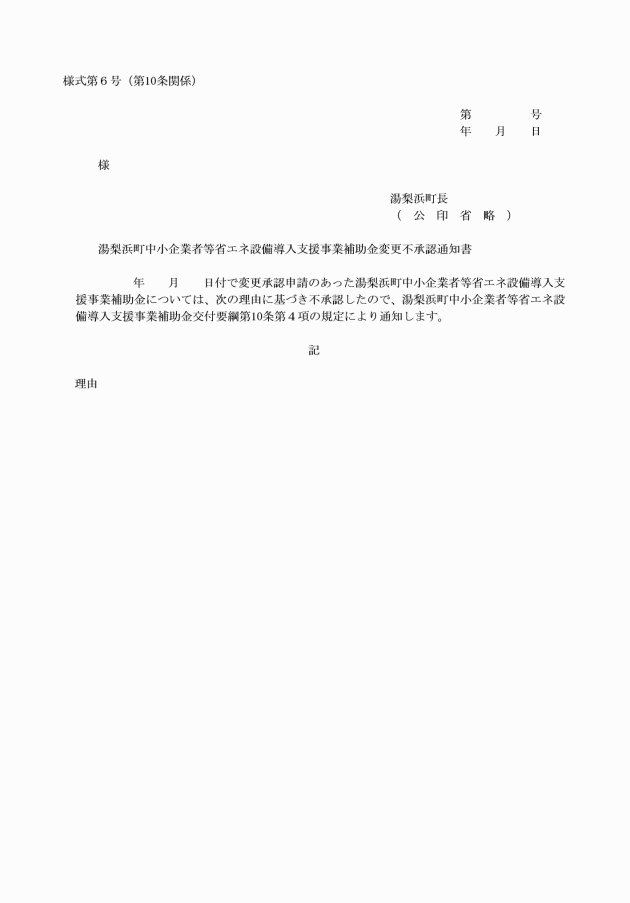 様式第６号（第10条関係）

第　　　　号
年　　月　　日

様

湯梨浜町長
（　公　印　省　略　）

湯梨浜町中小企業者等省エネ設備導入支援事業補助金変更不承認通知書

年　　月　　日付で変更承認申請のあった湯梨浜町中小企業者等省エネ設備導入支援事業補助金については、次の理由に基づき不承認したので、湯梨浜町中小企業者等省エネ設備導入支援事業補助金交付要綱第10条第４項の規定により通知します。

記

理由